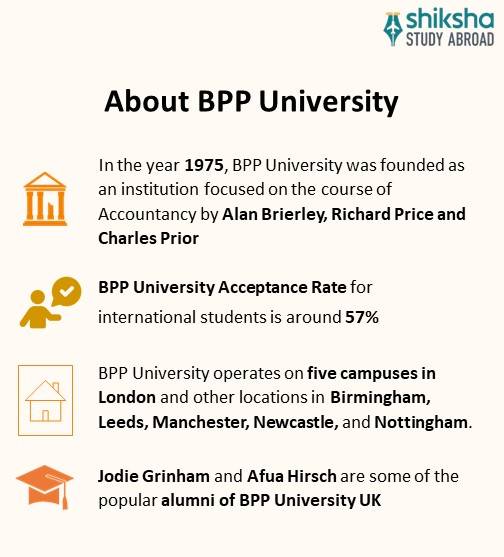 shiksha
STUDY ABROAD

About BPP University

In the year 1975, BPP University was founded as an institution focused on the course of Accountancy by Alan Brierley, Richard Price and Charles Prior

BPP University Acceptance Rate for international students is around 57%

BPP University operates on five campuses in London and other locations in Birmingham, Leeds, Manchester, Newcastle, and Nottingham.

Jodie Grinham and Afua Hirsch are some of the popular alumni of BPP University UK